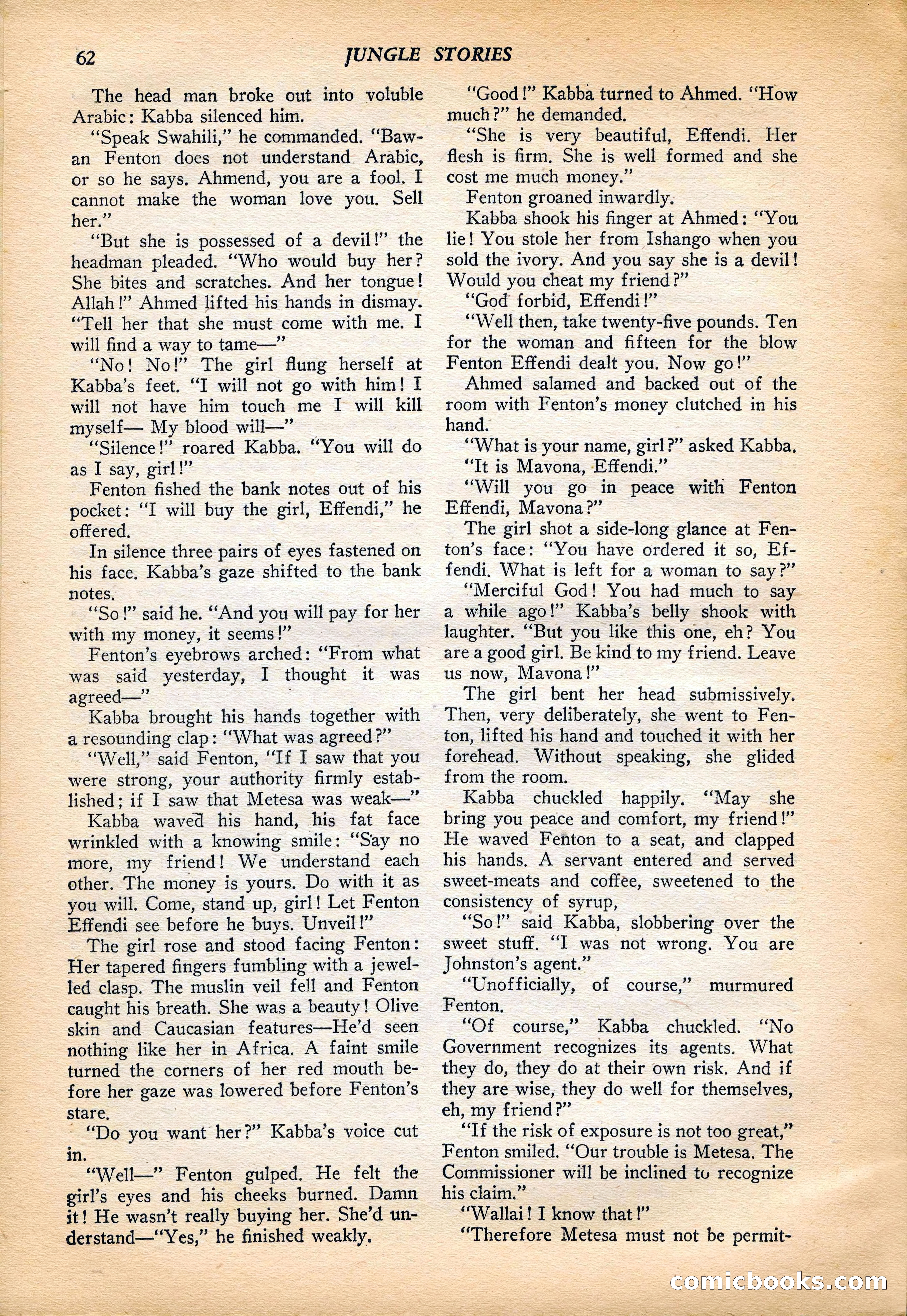 62 JUNGLE STORIES

The head man broke out into voluble Arabic: Kabba silenced him.

"Speak Swahili," he commanded. "Bawan Fenton does not understand Arabic, or so he says. Ahmend, you are a fool. I cannot make the woman love you. Sell her."

"But she is possessed of a devil!" the headman pleaded. "Who would buy her? She bites and scratches. And her tongue! Allah!" Ahmed lifted his hands in dismay. "Tell her that she must come with me. I will find a way to tame—"

"No! No!" The girl flung herself at Kabba's feet. "I will not go with him! I will not have him touch me I will kill myself— My blood will—"

"Silence!" roared Kabba. "You will do as I say, girl!"

Fenton fished the bank notes out of his pocket: "I will buy the girl, Effendi," he offered.

In silence three pairs of eyes fastened on his face. Kabba's gaze shifted to the bank notes.

"So!" said he. "And you will pay for her with my money, it seems!"

Fenton's eyebrows arched: "From what was said yesterday, I thought it was agreed—"

Kabba brought his hands together with a resounding clap: "What was agreed?"

"Well," said Fenton, "If I saw that you were strong, your authority firmly established; if I saw that Metesa was weak—"

Kabba waved his hand, his fat face wrinkled with a knowing smile: "Say no more, my friend! We understand each other. The money is yours. Do with it as you will. Come, stand up, girl! Let Fenton Effendi see before he buys. Unveil!"

The girl rose and stood facing Fenton: Her tapered fingers fumbling with a jewelled clasp. The muslin veil fell and Fenton caught his breath. She was a beauty! Olive skin and Caucasian features—He'd seen nothing like her in Africa. A faint smile turned the corners of her red mouth before her gaze was lowered before Fenton's stare.

"Do you want her?" Kabba's voice cut in.

"Well—" Fenton gulped. He felt the girl's eyes and his cheeks burned. Damn it! He wasn't really buying her. She'd understand—"Yes," he finished weakly.

"Good!" Kabba turned to Ahmed. "How much?" he demanded.

"She is very beautiful, Effendi. Her flesh is firm. She is well formed and she cost me much money."

Fenton groaned inwardly.

Kabba shook his finger at Ahmed: "You lie! You stole her from Ishango when you sold the ivory. And you say she is a devil! Would you cheat my friend?"

"God forbid, Effendi!"

"Well then, take twenty-five pounds. Ten for the woman and fifteen for the blow Fenton Effendi dealt you. Now go!"

Ahmed salamed and backed out of the room with Fenton's money clutched in his hand.

"What is your name, girl?" asked Kabba.

"It is Mavona, Effendi."

"Will you go in peace with Fenton Effendi, Mavona?"

The girl shot a side-long glance at Fenton's face: "You have ordered it so, Effendi. What is left for a woman to say?"

"Merciful God! You had much to say a while ago!" Kabba's belly shook with laughter. "But you like this one, eh? You are a good girl. Be kind to my friend. Leave us now, Mavona!"

The girl bent her head submissively. Then, very deliberately, she went to Fenton, lifted his hand and touched it with her forehead. Without speaking, she glided from the room.

Kabba chuckled happily. "May she bring you peace and comfort, my friend!" He waved Fenton to a seat, and clapped his hands. A servant entered and served sweet-meats and coffee, sweetened to the consistency of syrup,

"So!" said Kabba, slobbering over the sweet stuff. "I was not wrong. You are Johnston's agent."

"Unofficially, of course," murmured Fenton.

"Of course," Kabba chuckled. "No Government recognizes its agents. What they do, they do at their own risk. And if they are wise, they do well for themselves, eh, my friend?"

"If the risk of exposure is not too great," Fenton smiled. "Our trouble is Metesa. The Commissioner will be inclined to recognize his claim."

"Wallai! I know that!"

"Therefore Metesa must not be permit-

comicbooks.com